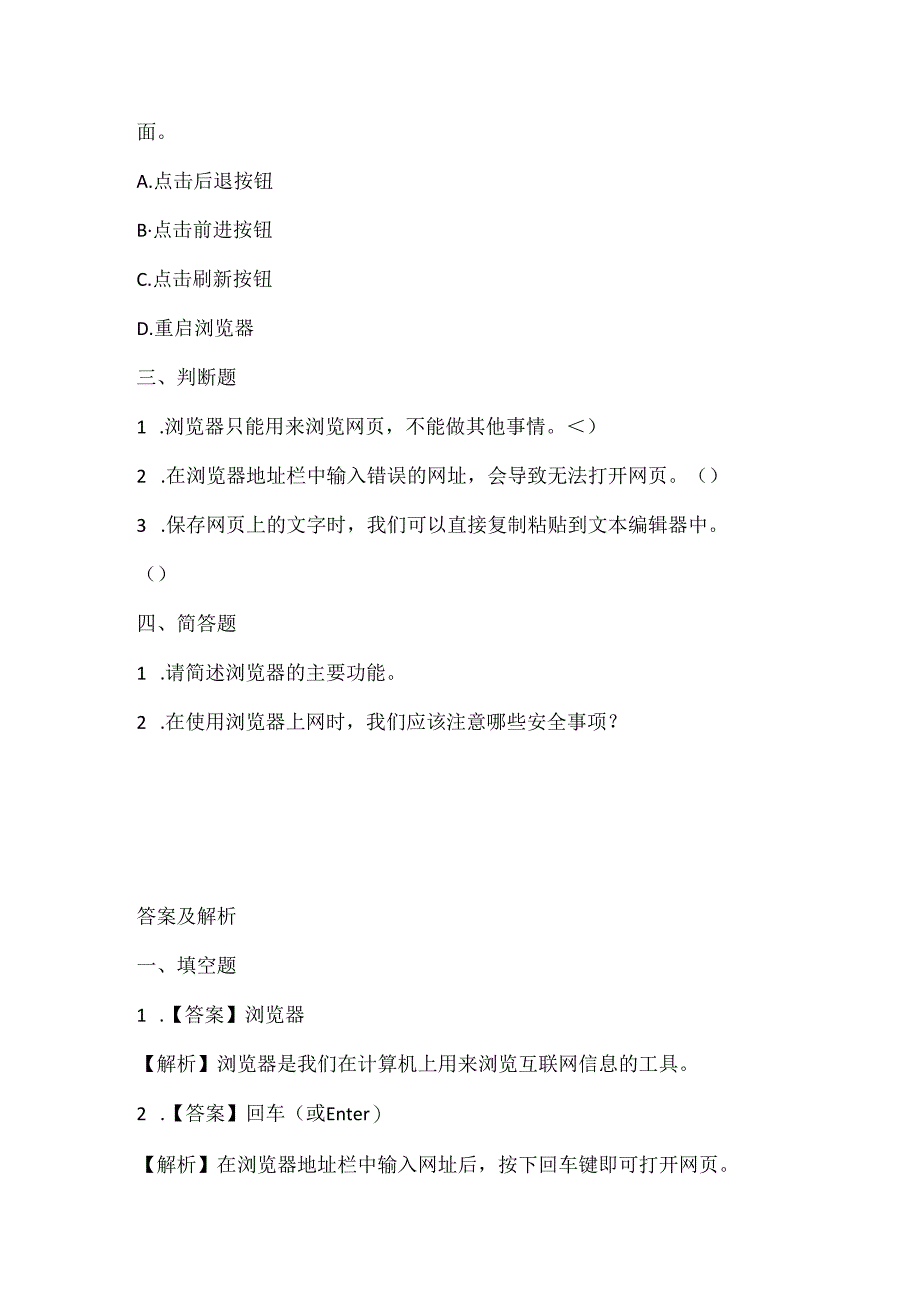 面。

A.点击后退按钮

B·点击前进按钮

C.点击刷新按钮

D.重启浏览器

三、判断题

1 .浏览器只能用来浏览网页，不能做其他事情。<）

2 .在浏览器地址栏中输入错误的网址，会导致无法打开网页。（）

3 .保存网页上的文字时，我们可以直接复制粘贴到文本编辑器中。（）

四、简答题

1 .请简述浏览器的主要功能。

2 .在使用浏览器上网时，我们应该注意哪些安全事项？

答案及解析

一、填空题

1 .【答案】浏览器

【解析】浏览器是我们在计算机上用来浏览互联网信息的工具。

2 .【答案】回车（或Enter）

【解析】在浏览器地址栏中输入网址后，按下回车键即可打开网页。